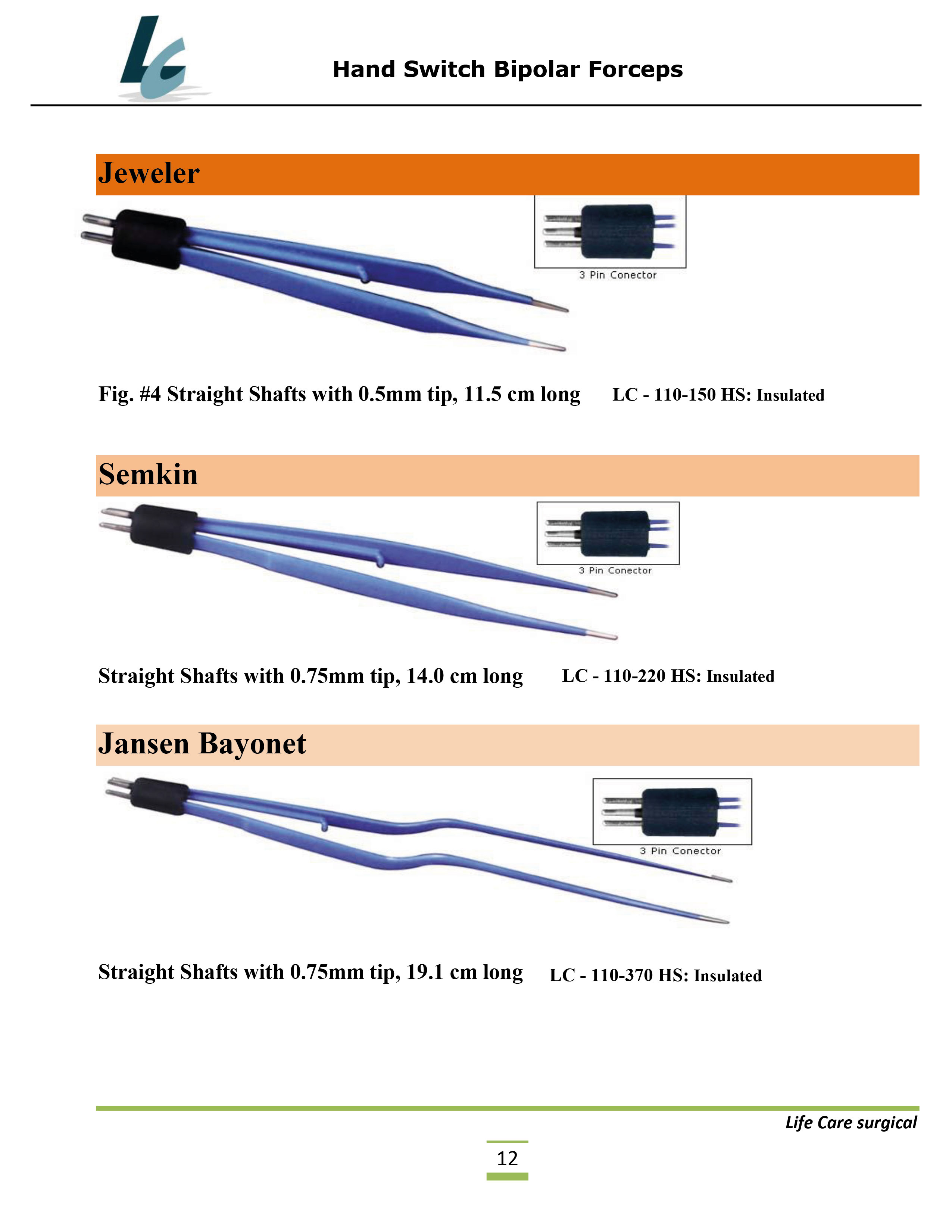 LC

Hand Switch Bipolar Forceps

Jeweler

3 Pin Conector

Fig. #4 Straight Shafts with 0.5mm tip, 11.5 cm long LC - 110-150 HS: Insulated

Semkin

3 Pin Conector

Straight Shafts with 0.75mm tip, 14.0 cm long LC - 110-220 HS: Insulated

Jansen Bayonet

3 Pin Conector

Straight Shafts with 0.75mm tip, 19.1 cm long LC - 110-370 HS: Insulated

Life Care surgical

12